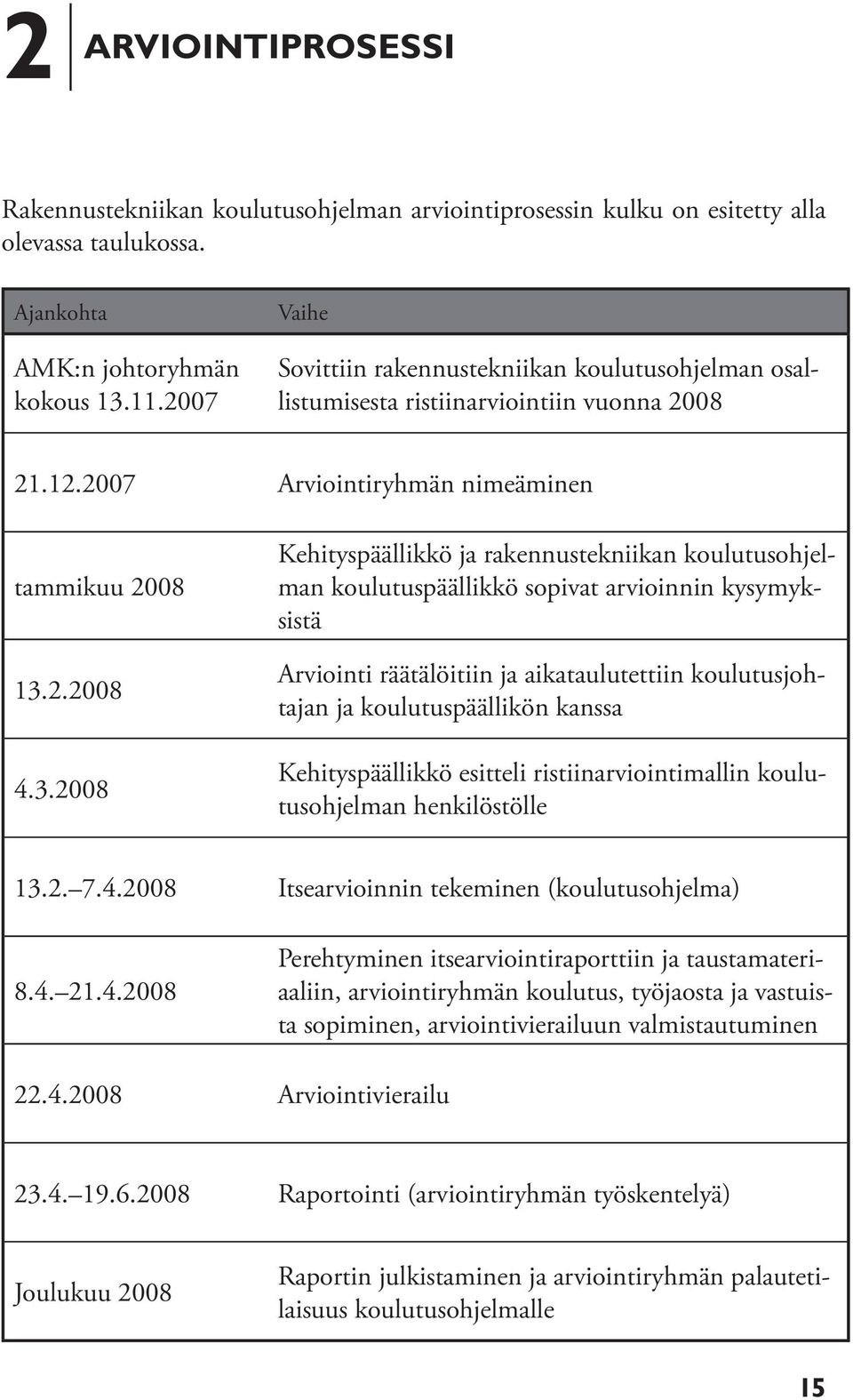 2 ARVIOINTIPROSESSI

Rakennustekniikan koulutusohjelman arviointiprosessin kulku on esitetty alla olevassa taulukossa.

| Ajankohta | Vaihe |
|---|---|
| AMK:n johtoryhmän kokous 13.11.2007 | Sovittiin rakennustekniikan koulutusohjelman osallistumisesta ristiinarviointiin vuonna 2008 |
| 21.12.2007 | Arviointiryhmän nimeäminen |
| tammikuu 2008 | Kehityspäällikkö ja rakennustekniikan koulutusohjelman koulutuspäällikkö sopivat arvioinnin kysymyksistä |
| 13.2.2008 | Arviointi räätälöitiin ja aikataulutettiin koulutusjohtajan ja koulutuspäällikön kanssa |
| 4.3.2008 | Kehityspäällikkö esitteli ristiinarviointimallin koulutusohjelman henkilöstölle |
| 13.2.–7.4.2008 | Itsearvioinnin tekeminen (koulutusohjelma) |
| 8.4.–21.4.2008 | Perehtyminen itsearviointiraporttiin ja taustamateriaaliin, arviointiryhmän koulutus, työjaosta ja vastuista sopiminen, arviointivierailuun valmistautuminen |
| 22.4.2008 | Arviointivierailu |
| 23.4.–19.6.2008 | Raportointi (arviointiryhmän työskentelyä) |
| Joulukuu 2008 | Raportin julkistaminen ja arviointiryhmän palautetilaisuus koulutusohjelmalle |

15